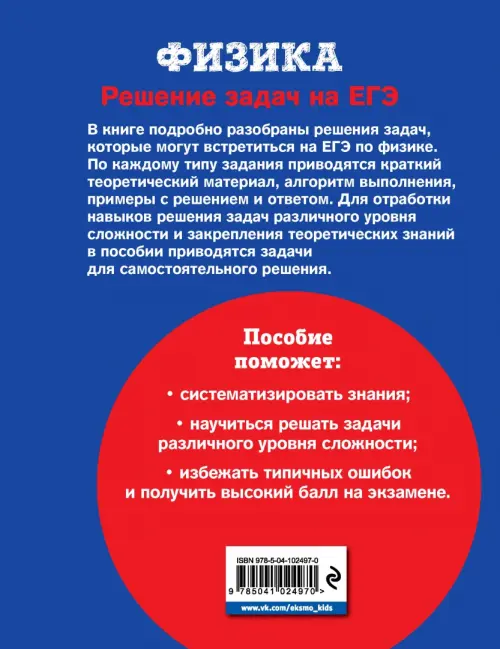 ФИЗИКА

Решение задач на ЕГЭ

В книге подробно разобраны решения задач, которые могут встретиться на ЕГЭ по физике. По каждому типу задания приводятся краткий теоретический материал, алгоритм выполнения, примеры с решением и ответом. Для отработки навыков решения задач различного уровня сложности и закрепления теоретических знаний в пособии приводятся задачи для самостоятельного решения.

Пособие поможет:

• систематизировать знания;

• научиться решать задачи различного уровня сложности;

• избежать типичных ошибок и получить высокий балл на экзамене.

ISBN 978-5-04-102497-0

9 785041 024970 >

www.vk.com/eksmo_kids